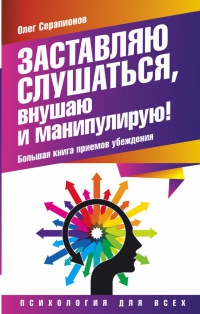 Олег Серапионов

ЗАСТАВЛЯЮ СЛУШАТЬСЯ, внушаю и манипулирую!

Большая книга приемов убеждения

ПСИХОЛОГИЯ ДЛЯ ВСЕХ